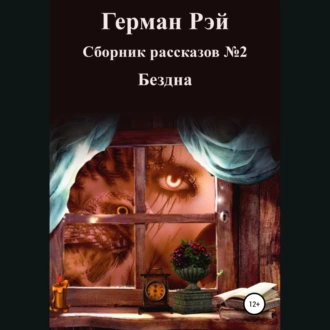 Герман Рэй

Сборник рассказов №2

Бездна

12+